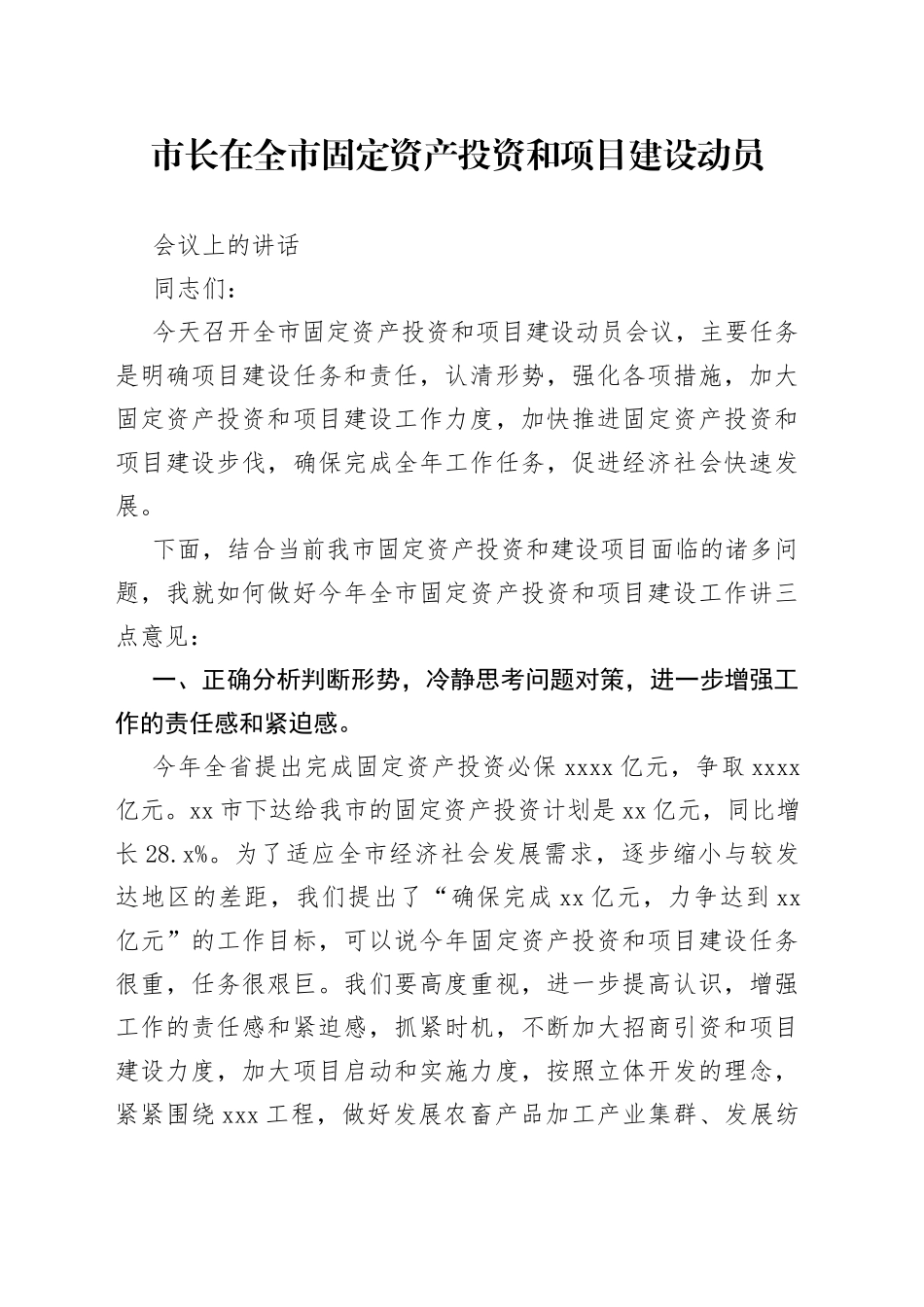 市长在全市固定资产投资和项目建设动员

会议上的讲话

同志们：

今天召开全市固定资产投资和项目建设动员会议，主要任务是明确项目建设任务和责任，认清形势，强化各项措施，加大固定资产投资和项目建设工作力度，加快推进固定资产投资和项目建设步伐，确保完成全年工作任务，促进经济社会快速发展。

下面，结合当前我市固定资产投资和建设项目面临的诸多问题，我就如何做好今年全市固定资产投资和项目建设工作讲三点意见：

一、正确分析判断形势，冷静思考问题对策，进一步增强工作的责任感和紧迫感。

今年全省提出完成固定资产投资必保 xxxx 亿元，争取 xxxx 亿元。xx 市下达给我市的固定资产投资计划是 xx 亿元，同比增长 28.x%。为了适应全市经济社会发展需求，逐步缩小与较发达地区的差距，我们提出了“确保完成 xx 亿元，力争达到 xx 亿元”的工作目标，可以说今年固定资产投资和项目建设任务很重，任务很艰巨。我们要高度重视，进一步提高认识，增强工作的责任感和紧迫感，抓紧时机，不断加大招商引资和项目建设力度，加大项目启动和实施力度，按照立体开发的理念，紧紧围绕 xxx 工程，做好发展农畜产品加工产业集群、发展纺